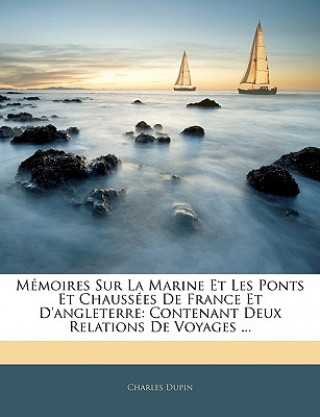 Mémoires Sur La Marine Et Les Ponts Et Chaussées De France Et D'angleterre: Contenant Deux Relations De Voyages ...

Charles Dupin